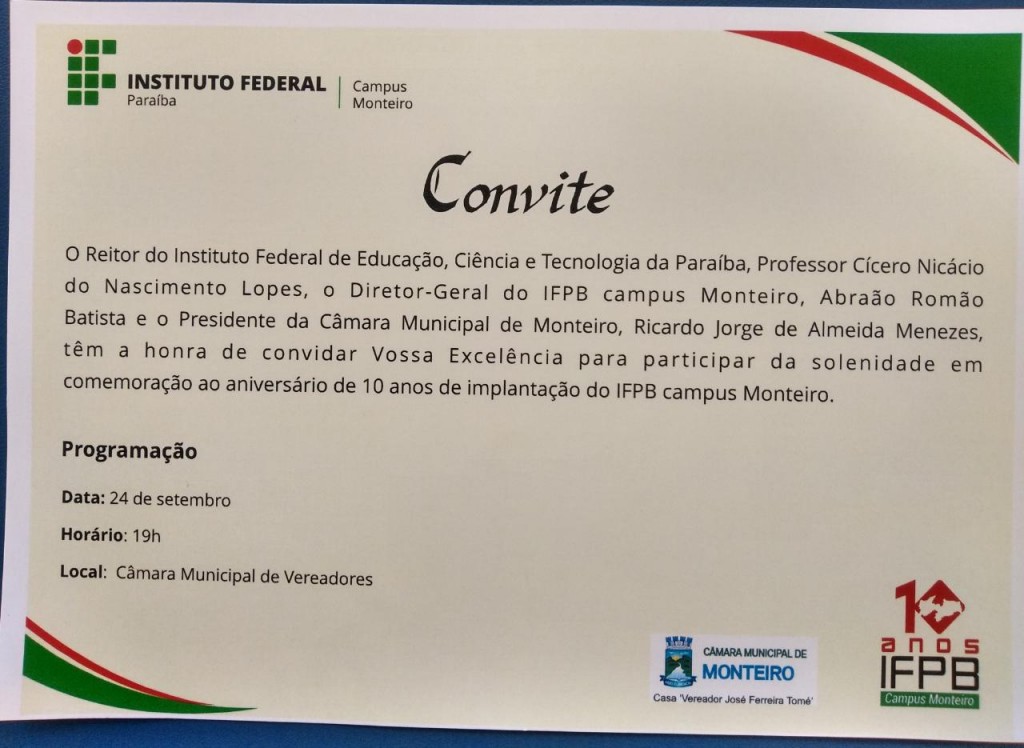 INSTITUTO FEDERAL
Paraíba
Campus
Monteiro

Convite

O Reitor do Instituto Federal de Educação, Ciência e Tecnologia da Paraíba, Professor Cícero Nicácio do Nascimento Lopes, o Diretor-Geral do IFPB campus Monteiro, Abraão Romão Batista e o Presidente da Câmara Municipal de Monteiro, Ricardo Jorge de Almeida Menezes, têm a honra de convidar Vossa Excelência para participar da solenidade em comemoração ao aniversário de 10 anos de implantação do IFPB campus Monteiro.

Programação

Data: 24 de setembro

Horário: 19h

Local: Câmara Municipal de Vereadores

CÂMARA MUNICIPAL DE
MONTEIRO
Casa 'Vereador José Ferreira Tomé'

10
anos
IFPB
Campus Monteiro